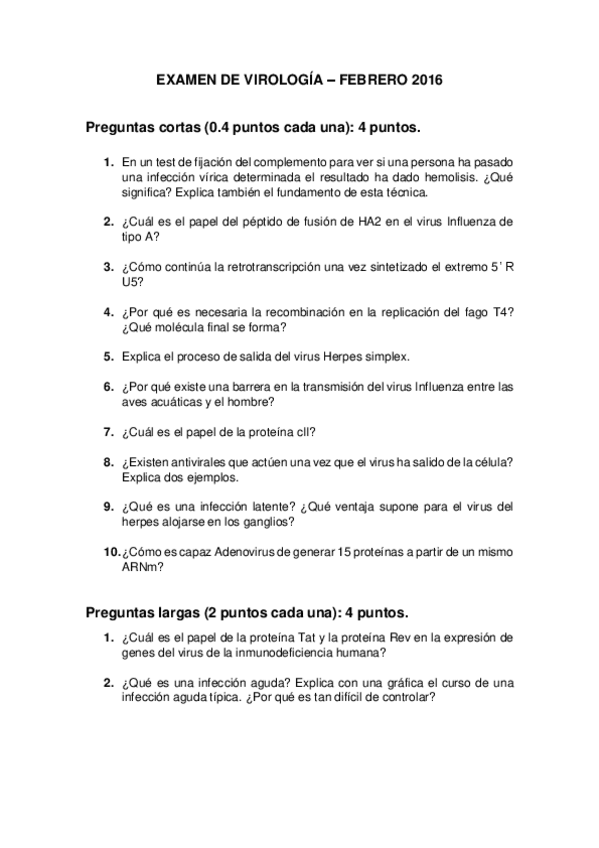 EXAMEN DE VIROLOGÍA – FEBRERO 2016

Preguntas cortas (0.4 puntos cada una): 4 puntos.

1. En un test de fijación del complemento para ver si una persona ha pasado una infección vírica determinada el resultado ha dado hemolisis. ¿Qué significa? Explica también el fundamento de esta técnica.

2. ¿Cuál es el papel del péptido de fusión de HA2 en el virus Influenza de tipo A?

3. ¿Cómo continúa la retrotranscripción una vez sintetizado el extremo 5' R U5?

4. ¿Por qué es necesaria la recombinación en la replicación del fago T4? ¿Qué molécula final se forma?

5. Explica el proceso de salida del virus Herpes simplex.

6. ¿Por qué existe una barrera en la transmisión del virus Influenza entre las aves acuáticas y el hombre?

7. ¿Cuál es el papel de la proteína cII?

8. ¿Existen antivirales que actúen una vez que el virus ha salido de la célula? Explica dos ejemplos.

9. ¿Qué es una infección latente? ¿Qué ventaja supone para el virus del herpes alojarse en los ganglios?

10. ¿Cómo es capaz Adenovirus de generar 15 proteínas a partir de un mismo ARNm?

Preguntas largas (2 puntos cada una): 4 puntos.

1. ¿Cuál es el papel de la proteína Tat y la proteína Rev en la expresión de genes del virus de la inmunodeficiencia humana?

2. ¿Qué es una infección aguda? Explica con una gráfica el curso de una infección aguda típica. ¿Por qué es tan difícil de controlar?